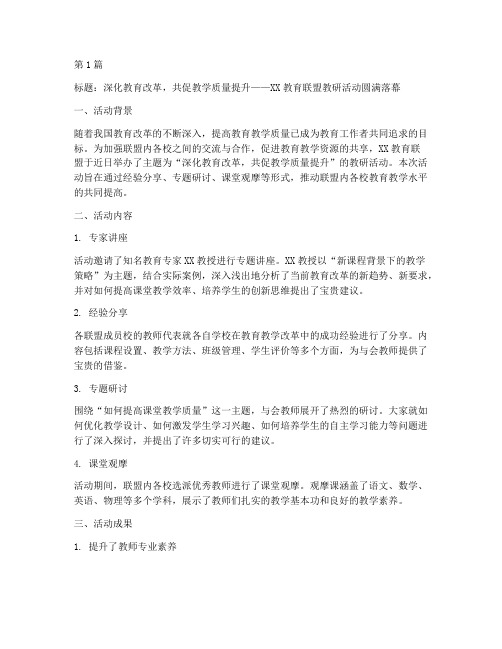 第1篇

标题：深化教育改革，共促教学质量提升——XX教育联盟教研活动圆满落幕

一、活动背景

随着我国教育改革的不断深入，提高教育教学质量已成为教育工作者共同追求的目标。为加强联盟内各校之间的交流与合作，促进教育教学资源的共享，XX教育联盟于近日举办了主题为“深化教育改革，共促教学质量提升”的教研活动。本次活动旨在通过经验分享、专题研讨、课堂观摩等形式，推动联盟内各校教育教学水平的共同提高。

二、活动内容

1. 专家讲座

活动邀请了知名教育专家XX教授进行专题讲座。XX教授以“新课程背景下的教学策略”为主题，结合实际案例，深入浅出地分析了当前教育改革的新趋势、新要求，并对如何提高课堂教学效率、培养学生的创新思维提出了宝贵建议。

2. 经验分享

各联盟成员校的教师代表就各自学校在教育教学改革中的成功经验进行了分享。内容包括课程设置、教学方法、班级管理、学生评价等多个方面，为与会教师提供了宝贵的借鉴。

3. 专题研讨

围绕“如何提高课堂教学质量”这一主题，与会教师展开了热烈的研讨。大家就如何优化教学设计、如何激发学生学习兴趣、如何培养学生的自主学习能力等问题进行了深入探讨，并提出了许多切实可行的建议。

4. 课堂观摩

活动期间，联盟内各校选派优秀教师进行了课堂观摩。观摩课涵盖了语文、数学、英语、物理等多个学科，展示了教师们扎实的教学基本功和良好的教学素养。

三、活动成果

1. 提升了教师专业素养